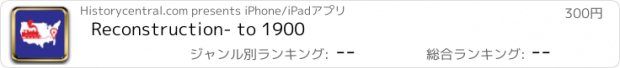 Historycentral.com presents iPhone/iPadアプリ

300円

Reconstruction- to 1900

ジャンル別ランキング: --

総合ランキング: --